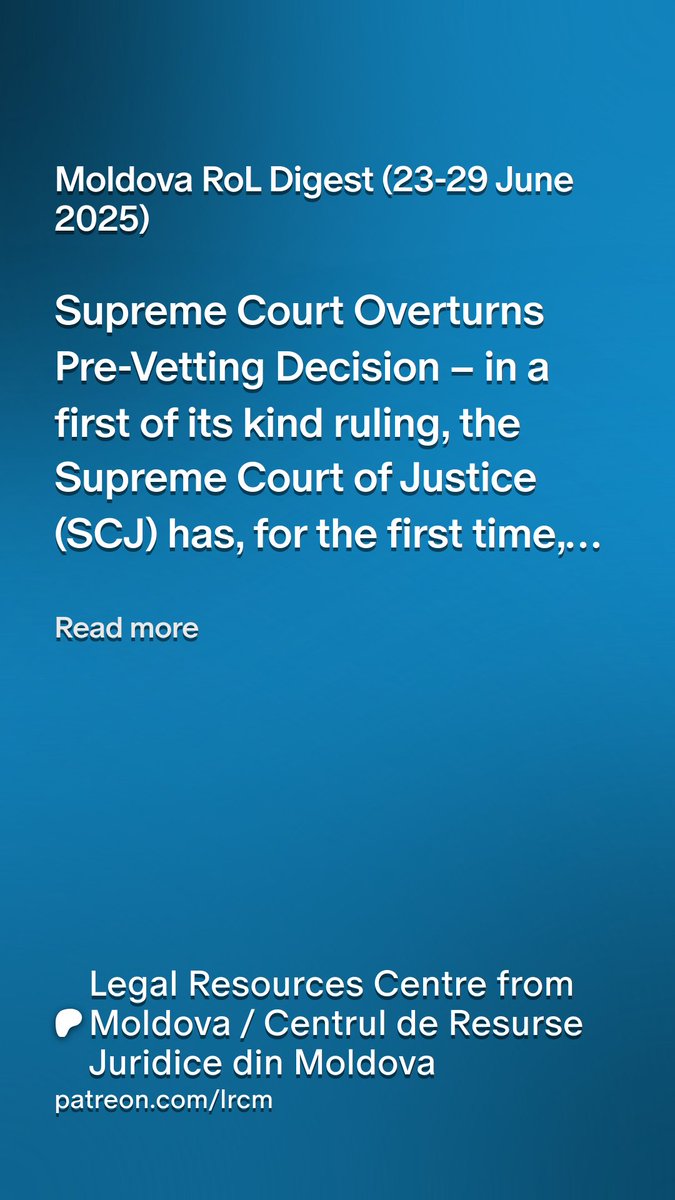 Moldova RoL Digest (23-29 June 2025)

Supreme Court Overturns Pre-Vetting Decision – in a first of its kind ruling, the Supreme Court of Justice (SCJ) has, for the first time,...

Read more

Legal Resources Centre from Moldova / Centrul de Resurse Juridice din Moldova
patreon.com/lrcm